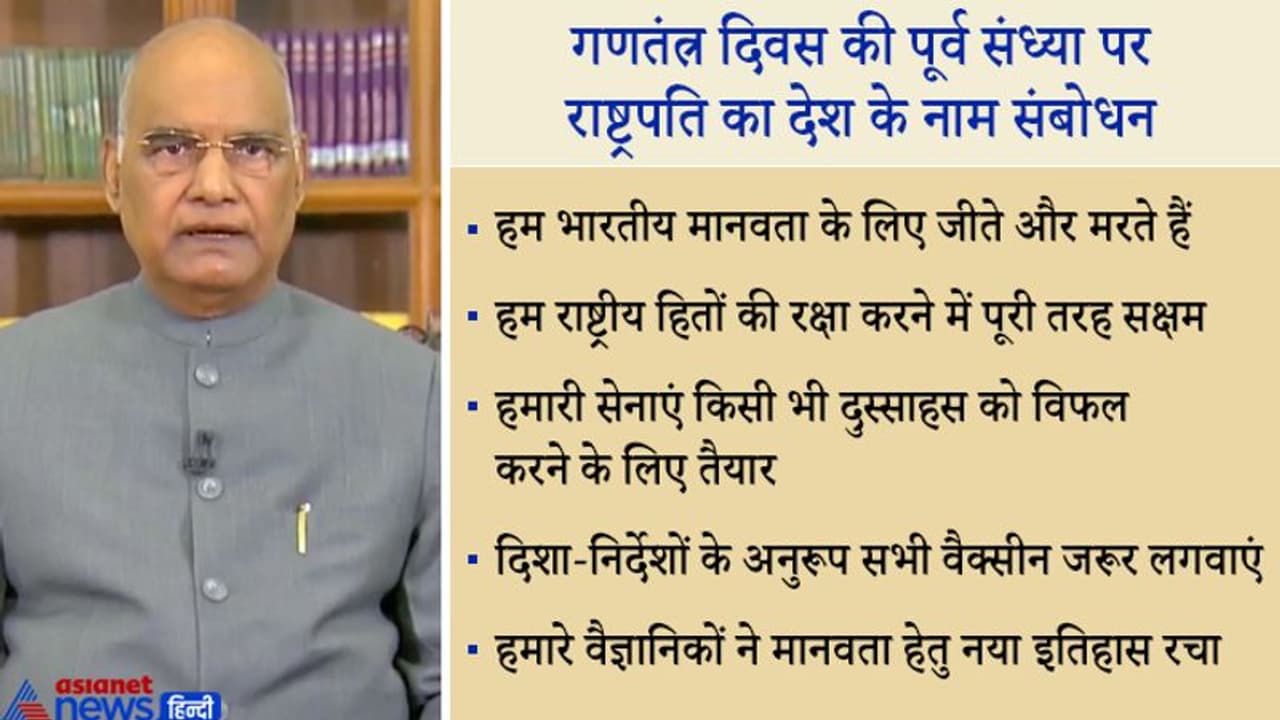 गणतंत्र दिवस की पूर्व संध्या पर राष्ट्रपति का देश के नाम संबोधन

▪ हम भारतीय मानवता के लिए जीते और मरते हैं

▪ हम राष्ट्रीय हितों की रक्षा करने में पूरी तरह सक्षम

▪ हमारी सेनाएं किसी भी दुस्साहस को विफल करने के लिए तैयार

▪ दिशा-निर्देशों के अनुरूप सभी वैक्सीन जरूर लगवाएं

▪ हमारे वैज्ञानिकों ने मानवता हेतु नया इतिहास रचा

asianet news हिन्दी